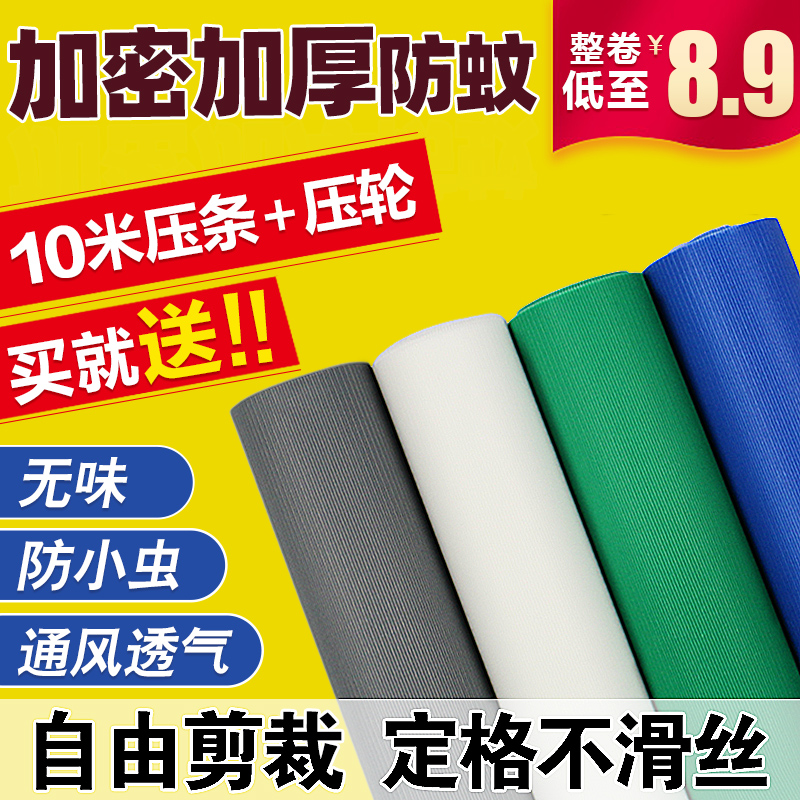 加密加厚防蚊

整卷低至 ¥8.9

10米压条+压轮

买就送!!

无味

防小虫

通风透气

自由剪裁 定格不滑丝